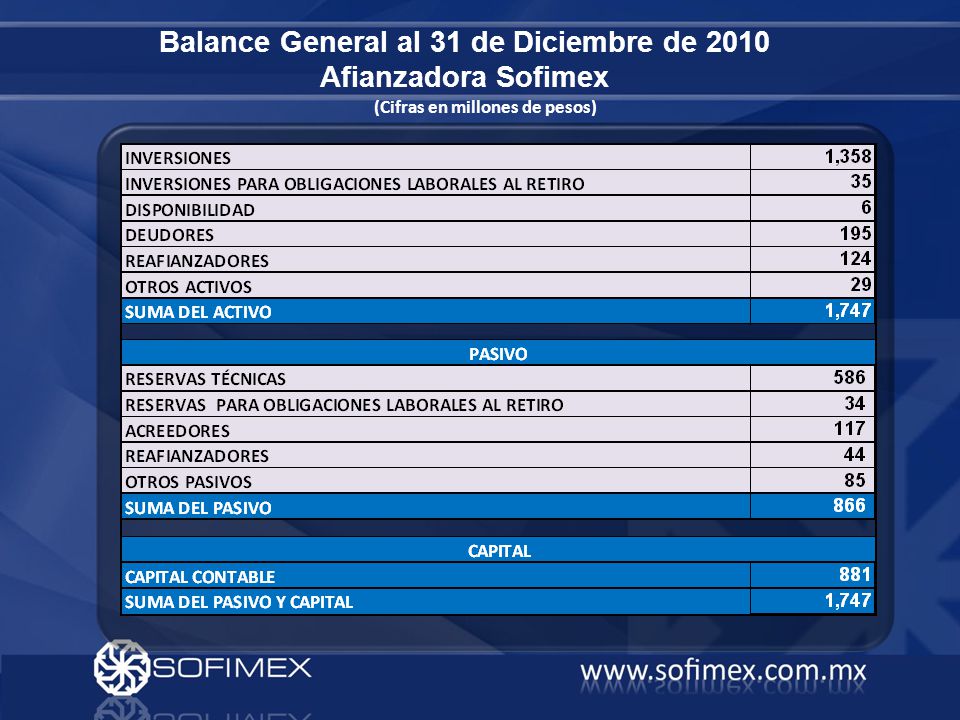 Balance General al 31 de Diciembre de 2010
Afianzadora Sofimex
(Cifras en millones de pesos)

| INVERSIONES | 1,358 |
|---|---|
| INVERSIONES PARA OBLIGACIONES LABORALES AL RETIRO | 35 |
| DISPONIBILIDAD | 6 |
| DEUDORES | 195 |
| REAFIANZADORES | 124 |
| OTROS ACTIVOS | 29 |
| SUMA DEL ACTIVO | 1,747 |
| | |
| PASIVO | |
| RESERVAS TÉCNICAS | 586 |
| RESERVAS PARA OBLIGACIONES LABORALES AL RETIRO | 34 |
| ACREEDORES | 117 |
| REAFIANZADORES | 44 |
| OTROS PASIVOS | 85 |
| SUMA DEL PASIVO | 866 |
| | |
| CAPITAL | |
| CAPITAL CONTABLE | 881 |
| SUMA DEL PASIVO Y CAPITAL | 1,747 |

SOFIMEX
www.sofimex.com.mx